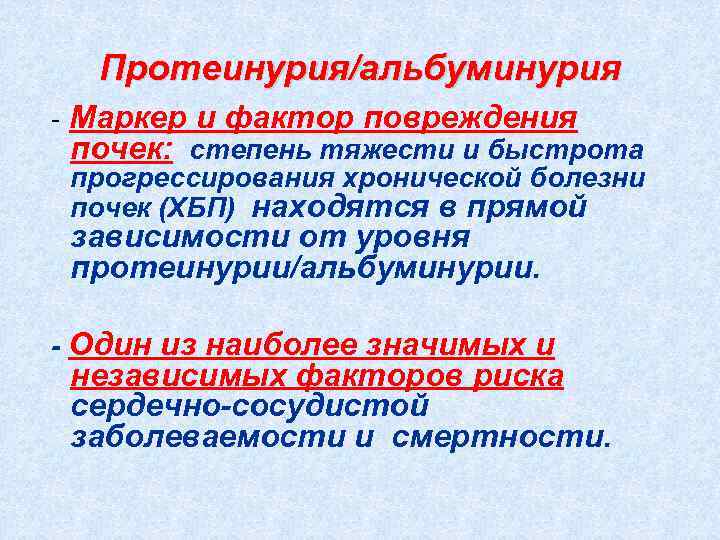 Протеинурия/альбуминурия

- Маркер и фактор повреждения почек: степень тяжести и быстрота прогрессирования хронической болезни почек (ХБП) находятся в прямой зависимости от уровня протеинурии/альбуминурии.

- Один из наиболее значимых и независимых факторов риска сердечно-сосудистой заболеваемости и смертности.